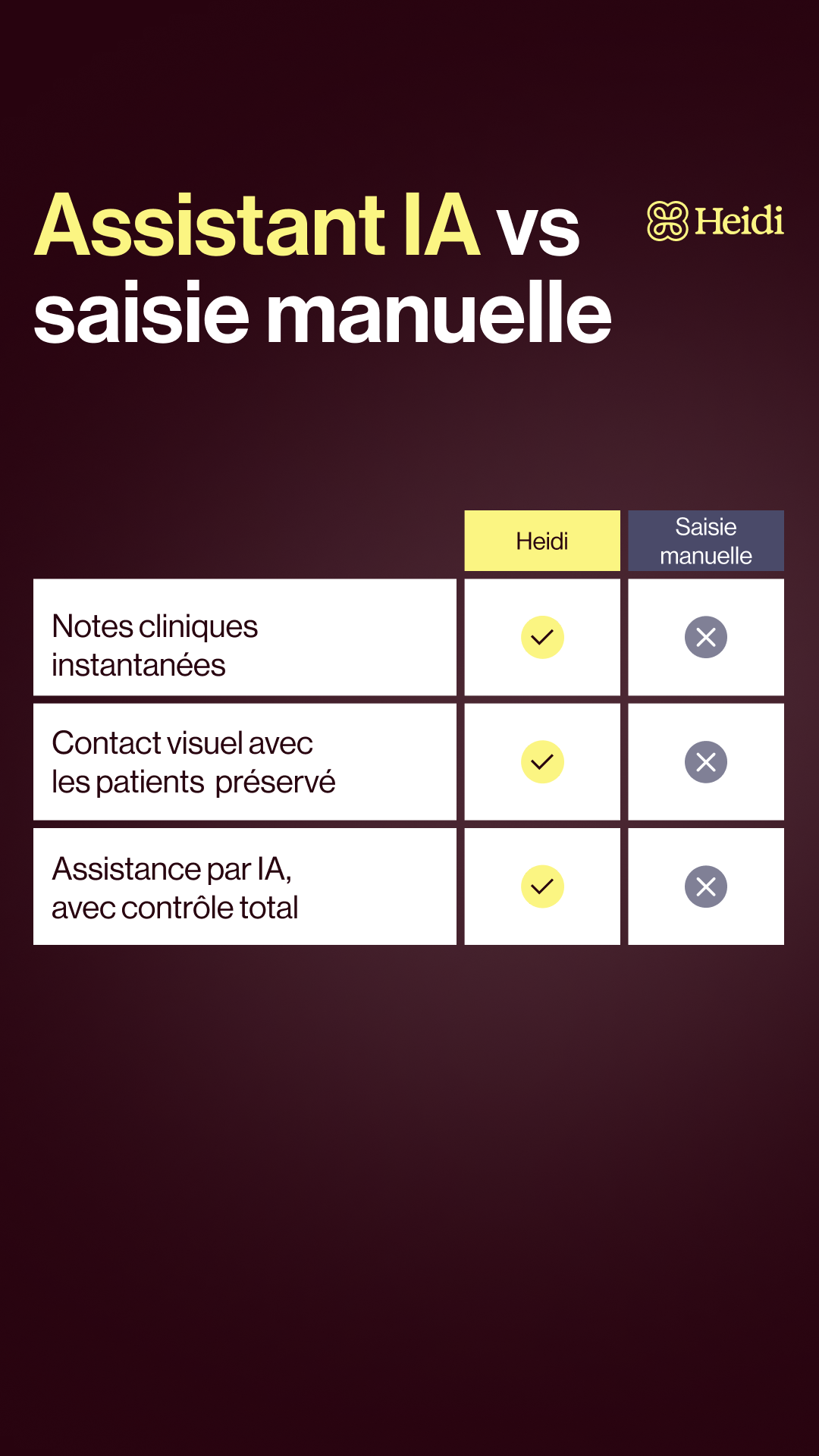 Assistant IA vs saisie manuelle

Heidi

| | Heidi | Saisie manuelle |
|---|---|---|
| Notes cliniques instantanées | ✓ | ✗ |
| Contact visuel avec les patients préservé | ✓ | ✗ |
| Assistance par IA, avec contrôle total | ✓ | ✗ |